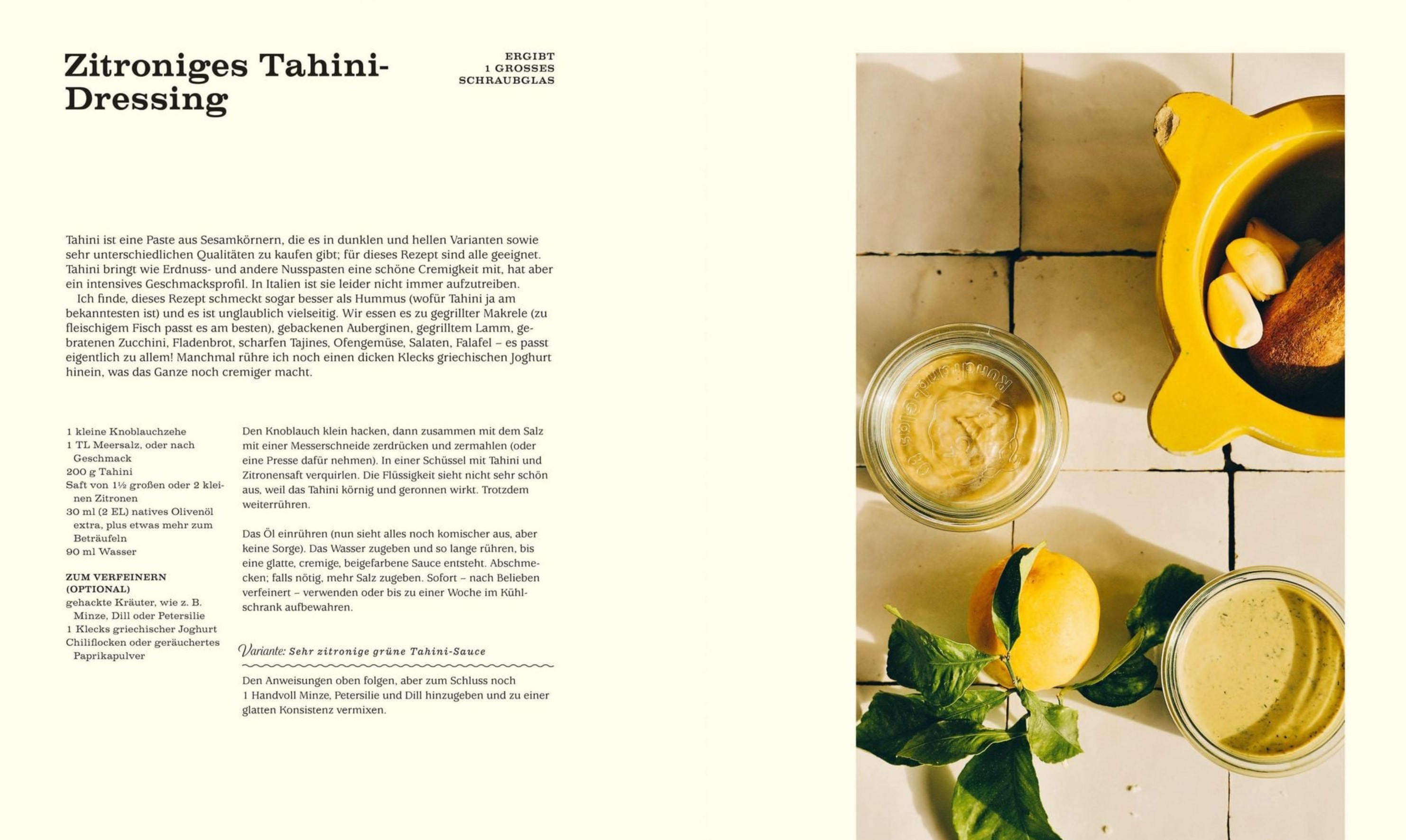 Zitroniges Tahini-Dressing

ERGIBT 1 GROSSES SCHRAUBGLAS

Tahini ist eine Paste aus Sesamkörnern, die es in dunklen und hellen Varianten sowie sehr unterschiedlichen Qualitäten zu kaufen gibt; für dieses Rezept sind alle geeignet. Tahini bringt wie Erdnuss- und andere Nusspasten eine schöne Cremigkeit mit, hat aber ein intensives Geschmacksprofil. In Italien ist sie leider nicht immer aufzutreiben.
Ich finde, dieses Rezept schmeckt sogar besser als Hummus (wofür Tahini ja am bekanntesten ist) und es ist unglaublich vielseitig. Wir essen es zu gegrillter Makrele (zu fleischigem Fisch passt es am besten), gebackenen Auberginen, gegrilltem Lamm, gebratenen Zucchini, Fladenbrot, scharfen Tajines, Ofengemüse, Salaten, Falafel – es passt eigentlich zu allem! Manchmal rühre ich noch einen dicken Klecks griechischen Joghurt hinein, was das Ganze noch cremiger macht.

1 kleine Knoblauchzehe
1 TL Meersalz, oder nach Geschmack
200 g Tahini
Saft von 1½ großen oder 2 kleinen Zitronen
30 ml (2 EL) natives Olivenöl extra, plus etwas mehr zum Beträufeln
90 ml Wasser

ZUM VERFEINERN (OPTIONAL)
gehackte Kräuter, wie z. B. Minze, Dill oder Petersilie
1 Klecks griechischer Joghurt
Chiliflocken oder geräuchertes Paprikapulver

Den Knoblauch klein hacken, dann zusammen mit dem Salz mit einer Messerschneide zerdrücken und zermahlen (oder eine Presse dafür nehmen). In einer Schüssel mit Tahini und Zitronensaft verquirlen. Die Flüssigkeit sieht nicht sehr schön aus, weil das Tahini körnig und geronnen wirkt. Trotzdem weiterrühren.

Das Öl einrühren (nun sieht alles noch komischer aus, aber keine Sorge). Das Wasser zugeben und so lange rühren, bis eine glatte, cremige, beigefarbene Sauce entsteht. Abschmecken; falls nötig, mehr Salz zugeben. Sofort – nach Belieben verfeinert – verwenden oder bis zu einer Woche im Kühlschrank aufbewahren.

Variante: Sehr zitronige grüne Tahini-Sauce

Den Anweisungen oben folgen, aber zum Schluss noch 1 Handvoll Minze, Petersilie und Dill hinzugeben und zu einer glatten Konsistenz vermixen.